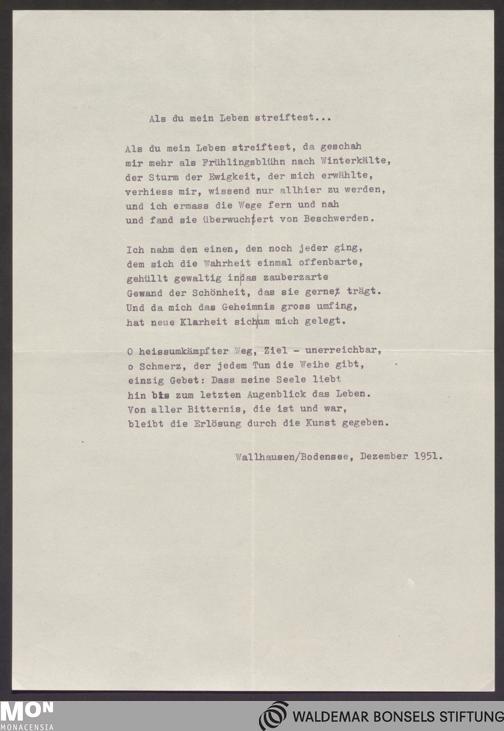 Als du mein Leben streiftest...

Als du mein Leben streiftest, da geschah
mir mehr als Frühlingsblühn nach Winterkälte,
der Sturm der Ewigkeit, der mich erwählte,
verhiess mir, wissend nur allhier zu werden,
und ich ermass die Wege fern und nah
und fand sie überwuchert von Beschwerden.

Ich nahm den einen, den noch jeder ging,
dem sich die Wahrheit einmal offenbarte,
gehüllt gewaltig in das zauberzarte
Gewand der Schönheit, das sie gerne trägt.
Und da mich das Geheimnis gross umfing,
hat neue Klarheit sich um mich gelegt.

O heissumkämpfter Weg, Ziel - unerreichbar,
o Schmerz, der jedem Tun die Weihe gibt,
einzig Gebet: Dass meine Seele liebt
hin bis zum letzten Augenblick das Leben.
Von aller Bitternis, die ist und war,
bleibt die Erlösung durch die Kunst gegeben.

Wallhausen/Bodensee, Dezember 1951.

MON MONACENSIA

WALDEMAR BONSELS STIFTUNG